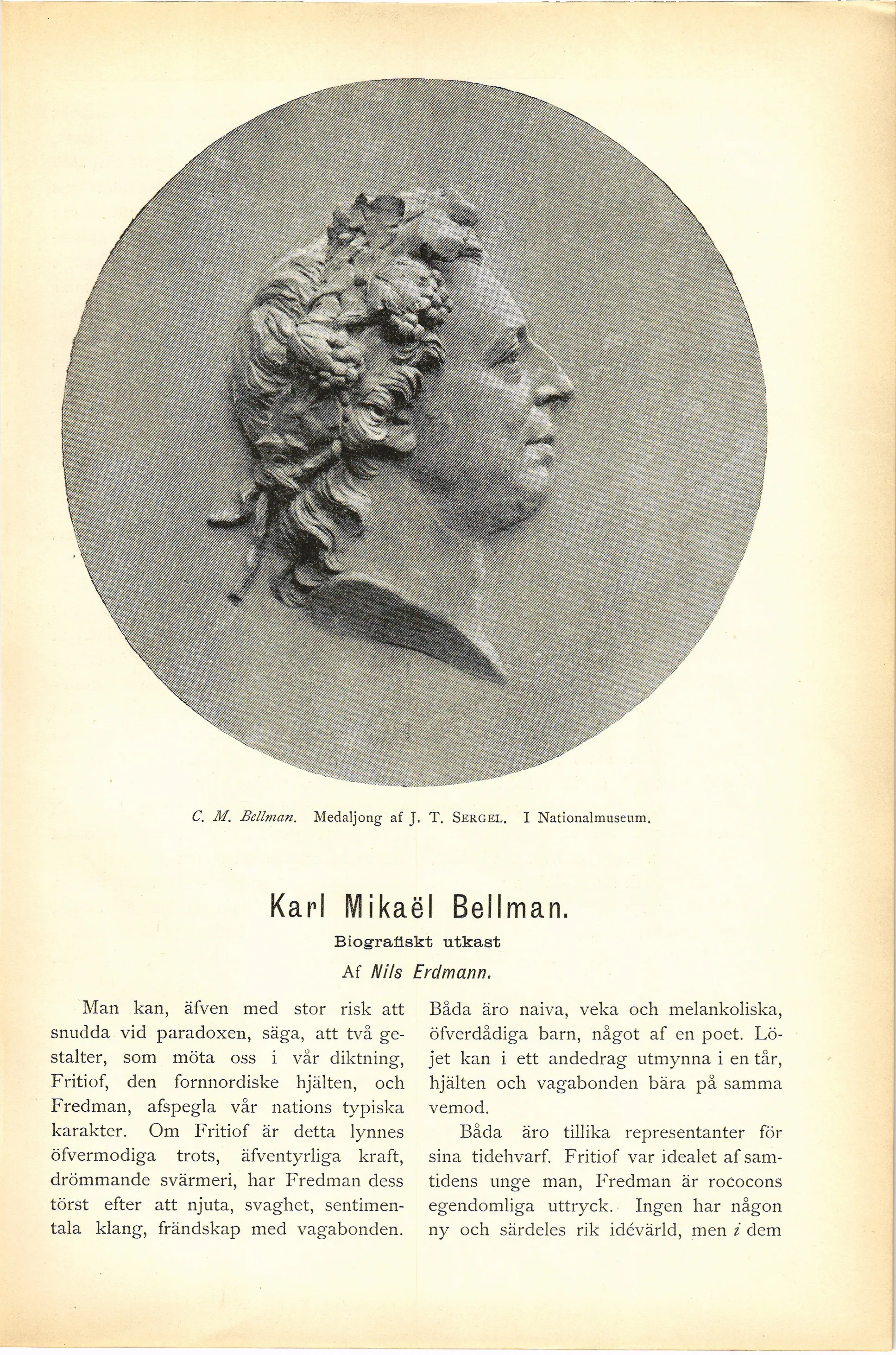 C. M. Bellman. Medaljong af J. T. SERGEL. I Nationalmuseum.

Karl Mikaël Bellman.

Biografiskt utkast

Af Nils Erdmann.

Man kan, äfven med stor risk att snudda vid paradoxen, säga, att två gestalter, som möta oss i vår diktning, Fritiof, den fornnordiske hjälten, och Fredman, afspegla vår nations typiska karakter. Om Fritiof är detta lynnes öfvermodiga trots, äfventyrliga kraft, drömmande svärmeri, har Fredman dess törst efter att njuta, svaghet, sentimentala klang, frändskap med vagabonden.

Båda äro naiva, veka och melankoliska, öfverdådiga barn, något af en poet. Löjet kan i ett andedrag utmynna i en tår, hjälten och vagabonden bära på samma vemod.

Båda äro tillika representanter för sina tidehvarf. Fritiof var idealet af samtidens unge man, Fredman är rococons egendomliga uttryck. Ingen har någon ny och särdeles rik idévärld, men i dem